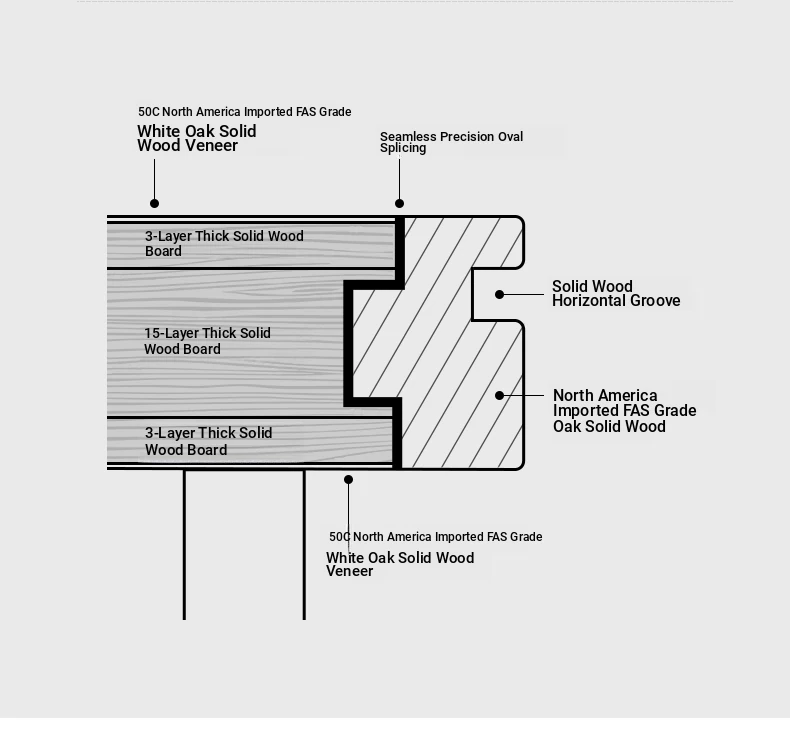 50C North America Imported FAS Grade
White Oak Solid Wood Veneer

Seamless Precision Oval Splicing

3-Layer Thick Solid Wood Board

15-Layer Thick Solid Wood Board

3-Layer Thick Solid Wood Board

Solid Wood Horizontal Groove

North America Imported FAS Grade Oak Solid Wood

50C North America Imported FAS Grade
White Oak Solid Wood Veneer